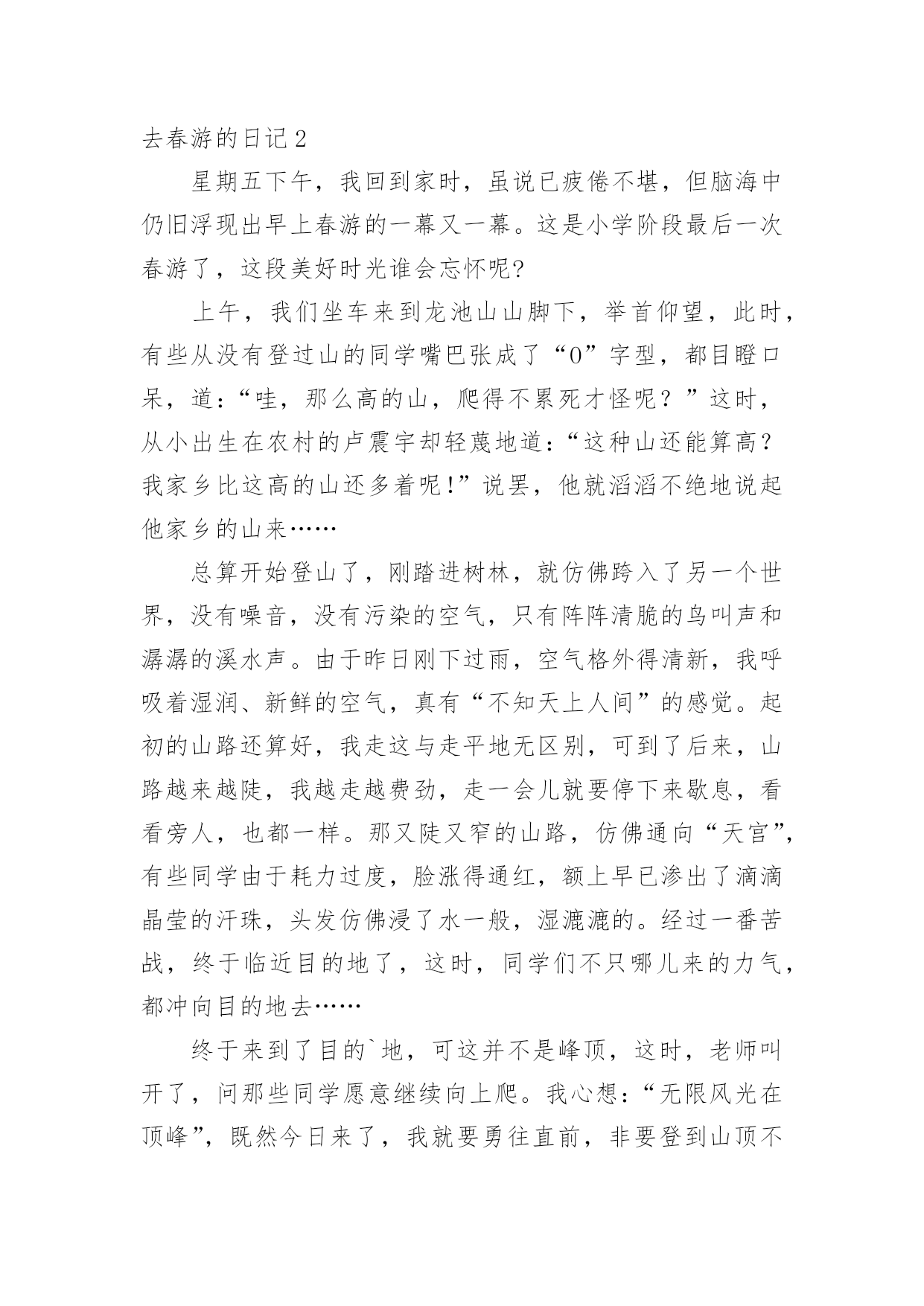 去春游的日记 2

星期五下午，我回到家时，虽说已疲倦不堪，但脑海中仍旧浮现出早上春游的一幕又一幕。这是小学阶段最后一次春游了，这段美好时光谁会忘怀呢?

上午，我们坐车来到龙池山山脚下，举首仰望，此时，有些从没有登过山的同学嘴巴张成了“0”字型，都目瞪口呆，道：“哇，那么高的山，爬得不累死才怪呢？”这时，从小出生在农村的卢震宇却轻蔑地道：“这种山还能算高？我家乡比这高的山还多着呢!”说罢，他就滔滔不绝地说起他家乡的山来……

总算开始登山了，刚踏进树林，就仿佛跨入了另一个世界，没有噪音，没有污染的空气，只有阵阵清脆的鸟叫声和潺潺的溪水声。由于昨日刚下过雨，空气格外得清新，我呼吸着湿润、新鲜的空气，真有“不知天上人间”的感觉。起初的山路还算好，我走这与走平地无区别，可到了后来，山路越来越陡，我越走越费劲，走一会儿就要停下来歇息，看看旁人，也都一样。那又陡又窄的山路，仿佛通向“天宫”，有些同学由于耗力过度，脸涨得通红，额上早已渗出了滴滴晶莹的汗珠，头发仿佛浸了水一般，湿漉漉的。经过一番苦战，终于临近目的地了，这时，同学们不只哪儿来的力气，都冲向目的地去……

终于来到了目的`地，可这并不是峰顶，这时，老师叫开了，问那些同学愿意继续向上爬。我心想：“无限风光在顶峰”，既然今日来了，我就要勇往直前，非要登到山顶不